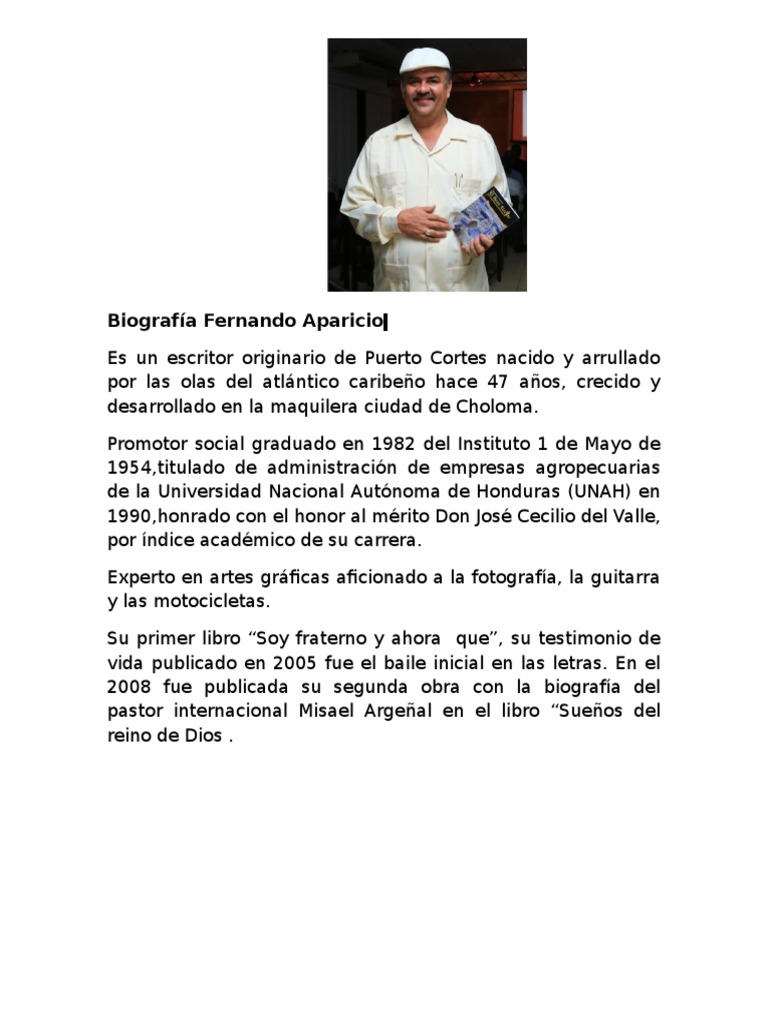 Biografía Fernando Aparicio

Es un escritor originario de Puerto Cortes nacido y arrullado por las olas del atlántico caribeño hace 47 años, crecido y desarrollado en la maquilera ciudad de Choloma.

Promotor social graduado en 1982 del Instituto 1 de Mayo de 1954,titulado de administración de empresas agropecuarias de la Universidad Nacional Autónoma de Honduras (UNAH) en 1990,honrado con el honor al mérito Don José Cecilio del Valle, por índice académico de su carrera.

Experto en artes gráficas aficionado a la fotografía, la guitarra y las motocicletas.

Su primer libro “Soy fraterno y ahora que”, su testimonio de vida publicado en 2005 fue el baile inicial en las letras. En el 2008 fue publicada su segunda obra con la biografía del pastor internacional Misael Argeñal en el libro “Sueños del reino de Dios .